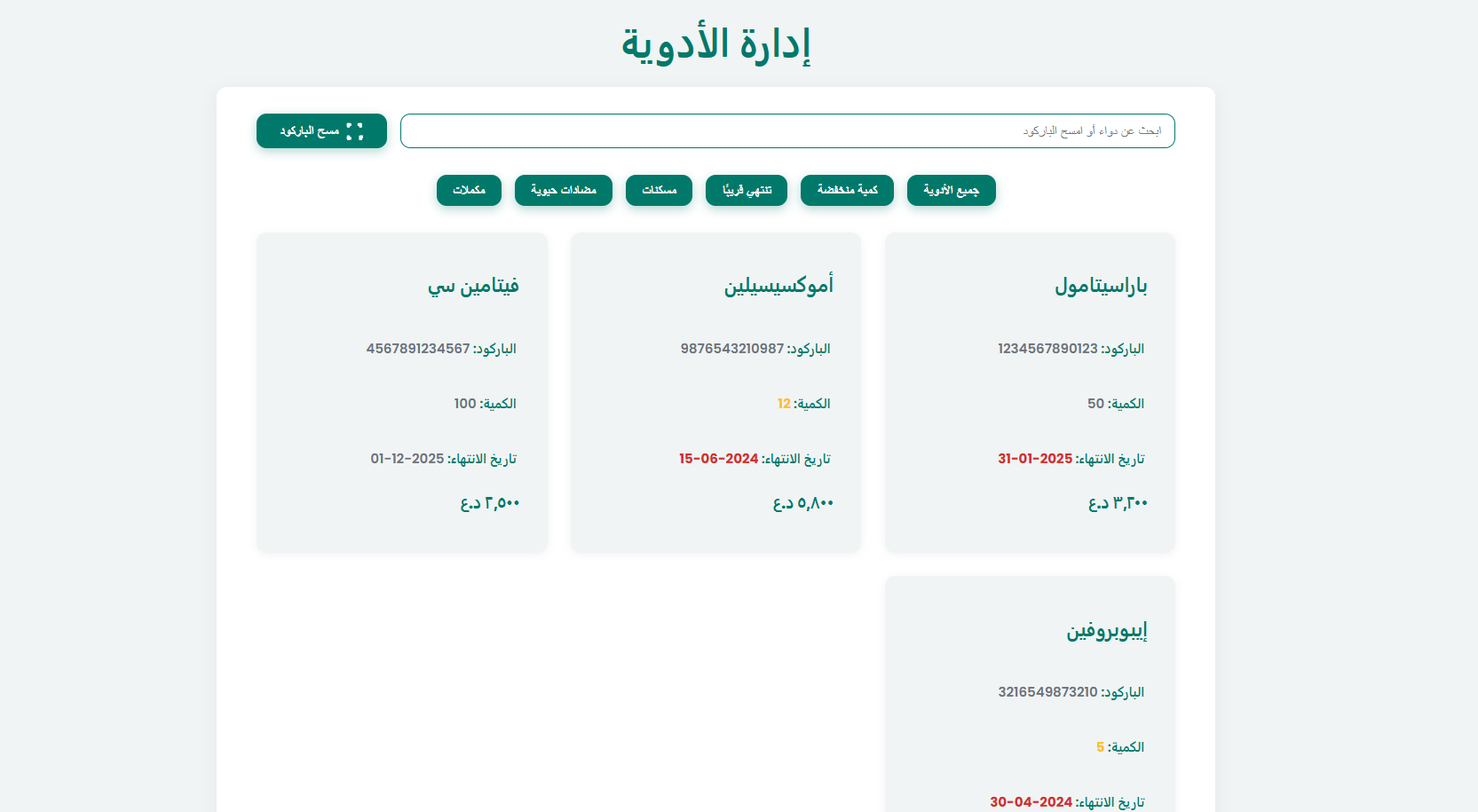 إدارة الأدوية

ابحث عن دواء أو امسح الباركود

مسح الباركود

جميع الأدوية
كمية منخفضة
تنتهي قريبًا
مسكنات
مضادات حيوية
مكملات

باراسيتامول

الباركود: 1234567890123

الكمية: 50

تاريخ الانتهاء: 31-01-2025

٣,٢٠٠ د.ع

أموكسيسيلين

الباركود: 9876543210987

الكمية: 12

تاريخ الانتهاء: 15-06-2024

٥,٨٠٠ د.ع

فيتامين سي

الباركود: 4567891234567

الكمية: 100

تاريخ الانتهاء: 01-12-2025

٢,٥٠٠ د.ع

إيبوبروفين

الباركود: 3216549873210

الكمية: 5

تاريخ الانتهاء: 30-04-2024